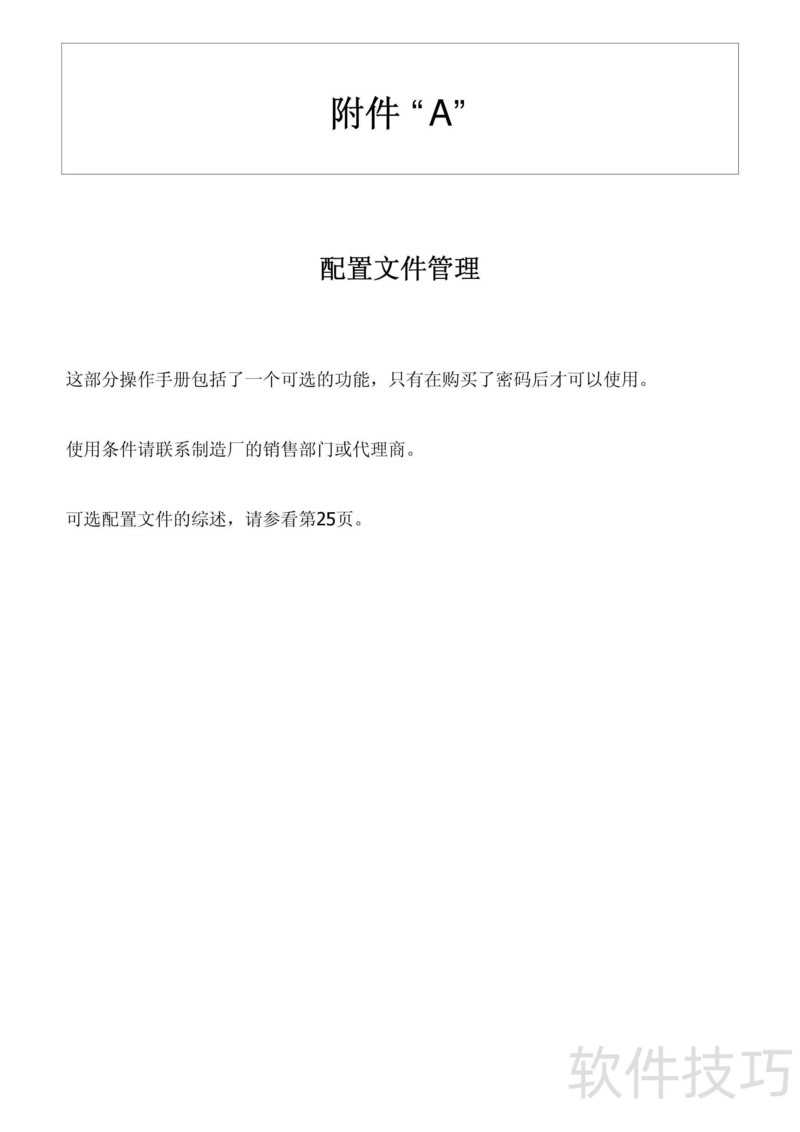 附件“A”

配置文件管理

这部分操作手册包括了一个可选的功能，只有在购买了密码后才可以使用。

使用条件请联系制造厂的销售部门或代理商。

可选配置文件的综述，请参看第25页。

软件技巧